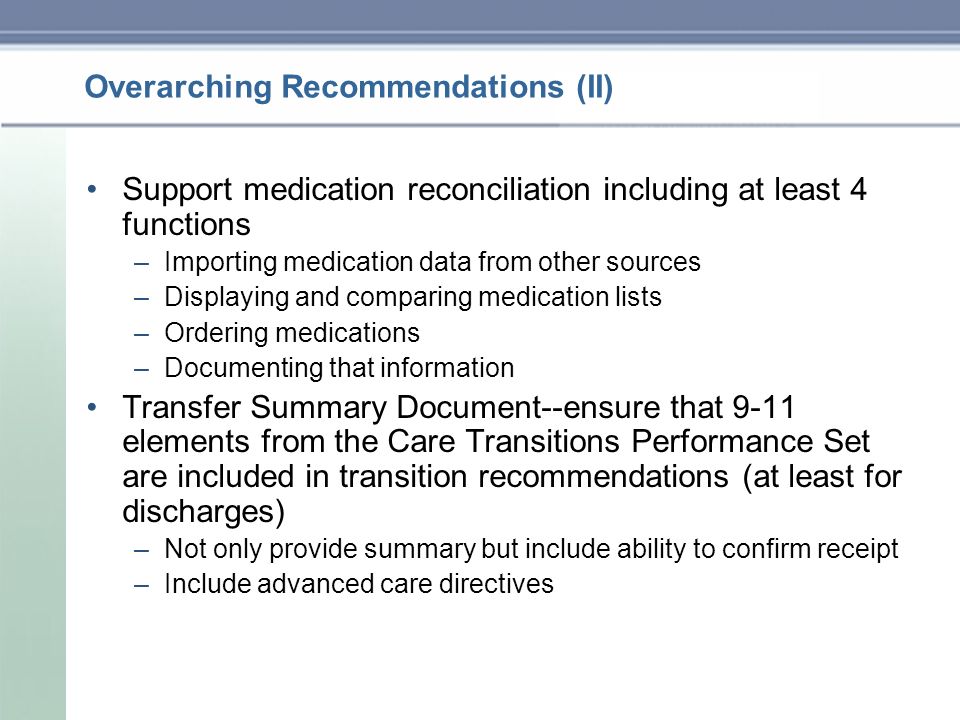 Overarching Recommendations (II)

• Support medication reconciliation including at least 4 functions
– Importing medication data from other sources
– Displaying and comparing medication lists
– Ordering medications
– Documenting that information
• Transfer Summary Document--ensure that 9-11 elements from the Care Transitions Performance Set are included in transition recommendations (at least for discharges)
– Not only provide summary but include ability to confirm receipt
– Include advanced care directives